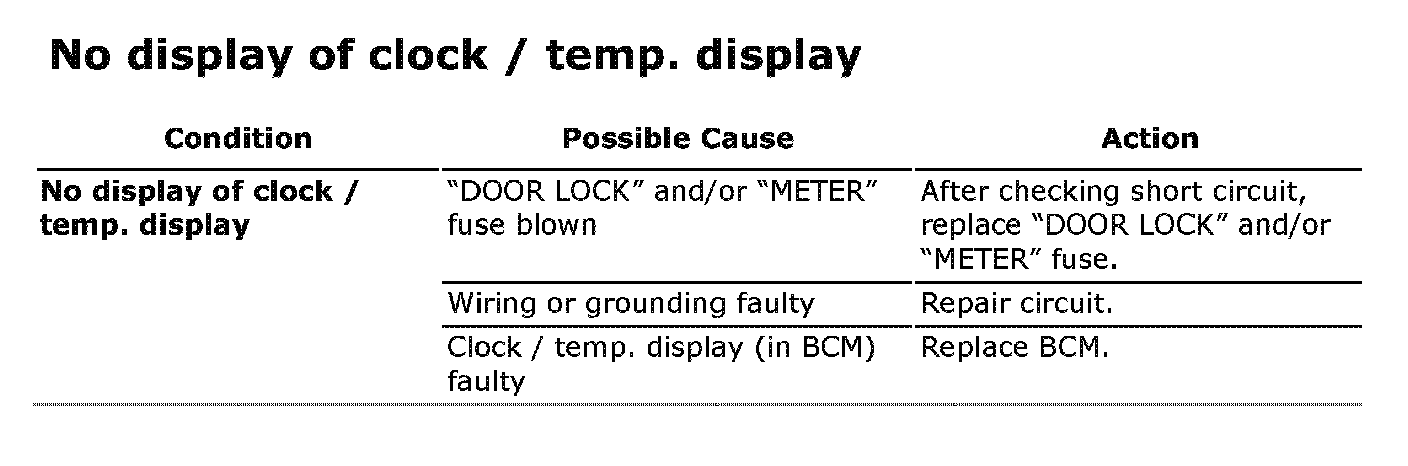 No display of clock / temp. display

| Condition | Possible Cause | Action |
|---|---|---|
| No display of clock / temp. display | “DOOR LOCK” and/or “METER” fuse blown | After checking short circuit, replace “DOOR LOCK” and/or “METER” fuse. |
| | Wiring or grounding faulty | Repair circuit. |
| | Clock / temp. display (in BCM) faulty | Replace BCM. |